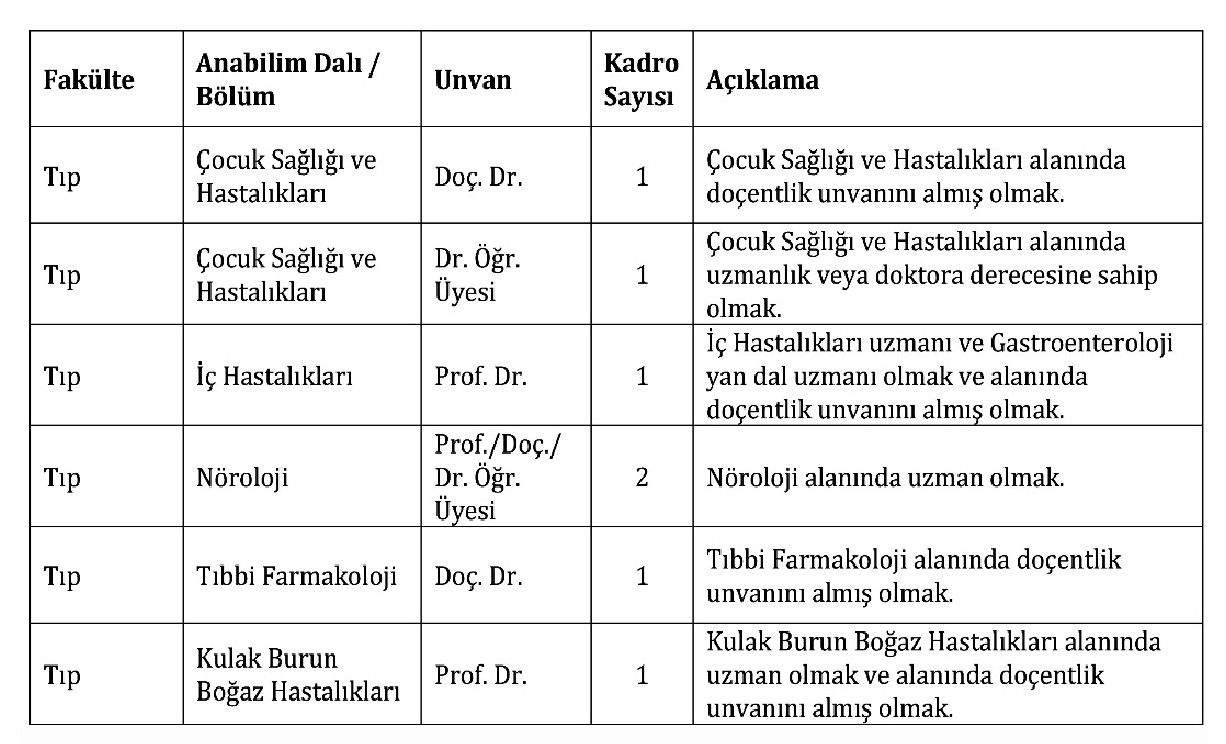 | Fakülte | Anabilim Dalı / Bölüm | Unvan | Kadro Sayısı | Açıklama |
|---|---|---|---|---|
| Tıp | Çocuk Sağlığı ve Hastalıkları | Doç. Dr. | 1 | Çocuk Sağlığı ve Hastalıkları alanında doçentlik unvanını almış olmak. |
| Tıp | Çocuk Sağlığı ve Hastalıkları | Dr. Öğr. Üyesi | 1 | Çocuk Sağlığı ve Hastalıkları alanında uzmanlık veya doktora derecesine sahip olmak. |
| Tıp | İç Hastalıkları | Prof. Dr. | 1 | İç Hastalıkları uzmanı ve Gastroenteroloji yan dal uzmanı olmak ve alanında doçentlik unvanını almış olmak. |
| Tıp | Nöroloji | Prof./Doç./ Dr. Öğr. Üyesi | 2 | Nöroloji alanında uzman olmak. |
| Tıp | Tıbbi Farmakoloji | Doç. Dr. | 1 | Tıbbi Farmakoloji alanında doçentlik unvanını almış olmak. |
| Tıp | Kulak Burun Boğaz Hastalıkları | Prof. Dr. | 1 | Kulak Burun Boğaz Hastalıkları alanında uzman olmak ve alanında doçentlik unvanını almış olmak. |